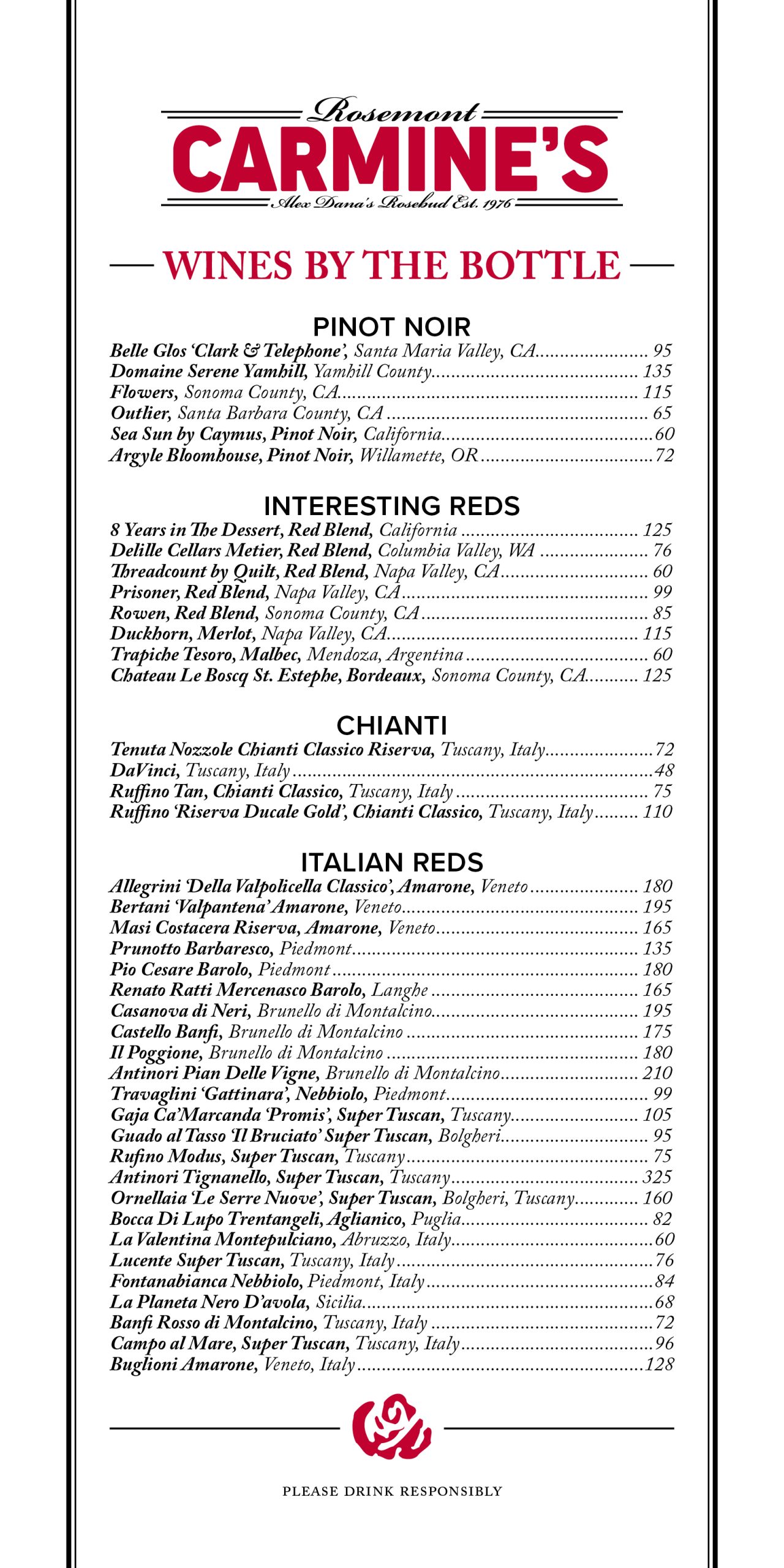 Rosemont
CARMINE'S
Alex Dana's Rosebud Est. 1976

WINES BY THE BOTTLE

PINOT NOIR
Belle Glos 'Clark & Telephone', Santa Maria Valley, CA 95
Domaine Serene Yamhill, Yamhill County 135
Flowers, Sonoma County, CA 115
Outlier, Santa Barbara County, CA 65
Sea Sun by Caymus, Pinot Noir, California 60
Argyle Bloomhouse, Pinot Noir, Willamette, OR 72

INTERESTING REDS
8 Years in The Dessert, Red Blend, California 125
Delille Cellars Metier, Red Blend, Columbia Valley, WA 76
Threadcount by Quilt, Red Blend, Napa Valley, CA 60
Prisoner, Red Blend, Napa Valley, CA 99
Rowen, Red Blend, Sonoma County, CA 85
Duckhorn, Merlot, Napa Valley, CA 115
Trapiche Tesoro, Malbec, Mendoza, Argentina 60
Chateau Le Boscq St. Estephe, Bordeaux, Sonoma County, CA 125

CHIANTI
Tenuta Nozzole Chianti Classico Riserva, Tuscany, Italy 72
DaVinci, Tuscany, Italy 48
Ruffino Tan, Chianti Classico, Tuscany, Italy 75
Ruffino 'Riserva Ducale Gold', Chianti Classico, Tuscany, Italy 110

ITALIAN REDS
Allegrini 'Della Valpolicella Classico', Amarone, Veneto 180
Bertani 'Valpantena' Amarone, Veneto 195
Masi Costacera Riserva, Amarone, Veneto 165
Prunotto Barbaresco, Piedmont 135
Pio Cesare Barolo, Piedmont 180
Renato Ratti Mercenasco Barolo, Langhe 165
Casanova di Neri, Brunello di Montalcino 195
Castello Banfi, Brunello di Montalcino 175
Il Poggione, Brunello di Montalcino 180
Antinori Pian Delle Vigne, Brunello di Montalcino 210
Travaglini 'Gattinara', Nebbiolo, Piedmont 99
Gaja Ca'Marcanda 'Promis', Super Tuscan, Tuscany 105
Guado al Tasso 'Il Bruciato' Super Tuscan, Bolgheri 95
Rufino Modus, Super Tuscan, Tuscany 75
Antinori Tignanello, Super Tuscan, Tuscany 325
Ornellaia 'Le Serre Nuove', Super Tuscan, Bolgheri, Tuscany 160
Bocca Di Lupo Trentangeli, Aglianico, Puglia 82
La Valentina Montepulciano, Abruzzo, Italy 60
Lucente Super Tuscan, Tuscany, Italy 76
Fontanabianca Nebbiolo, Piedmont, Italy 84
La Planeta Nero D'avola, Sicilia 68
Banfi Rosso di Montalcino, Tuscany, Italy 72
Campo al Mare, Super Tuscan, Tuscany, Italy 96
Buglioni Amarone, Veneto, Italy 128

PLEASE DRINK RESPONSIBLY